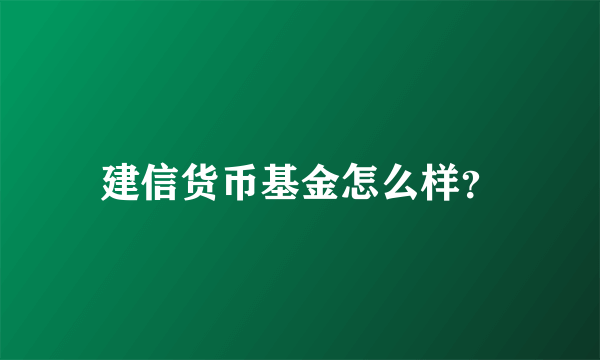 建信货币基金怎么样?